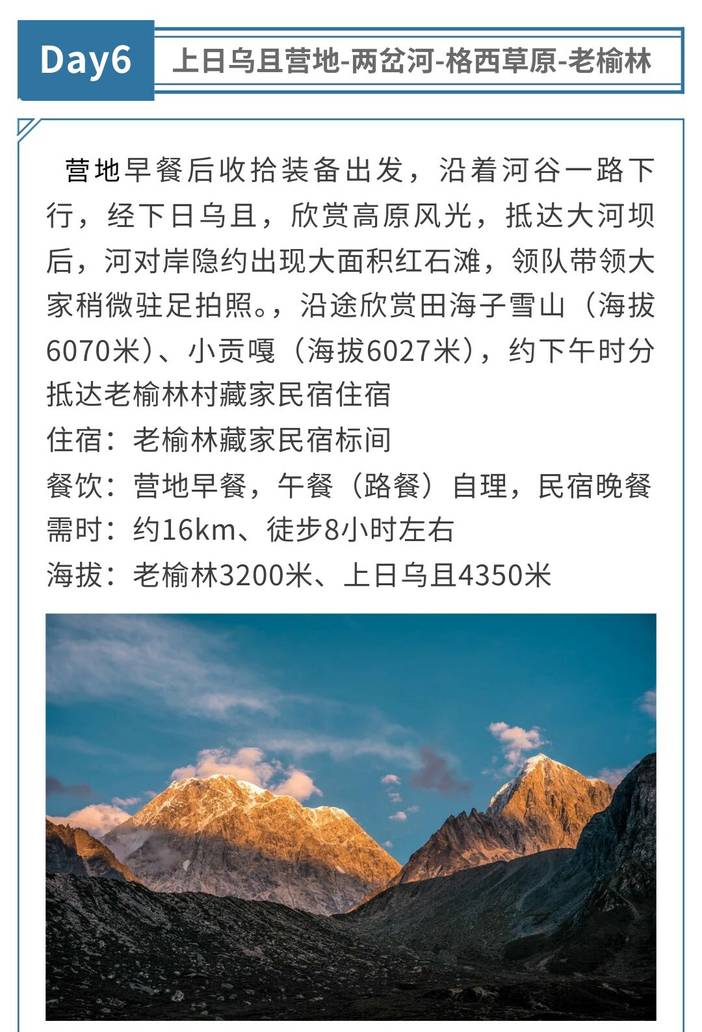 Day6

上日乌且营地-两岔河-格西草原-老榆林

营地早餐后收拾装备出发，沿着河谷一路下行，经下日乌且，欣赏高原风光，抵达大河坝后，河对岸隐约出现大面积红石滩，领队带领大家稍微驻足拍照。，沿途欣赏田海子雪山（海拔6070米）、小贡嘎（海拔6027米），约下午时分抵达老榆林村藏家民宿住宿

住宿：老榆林藏家民宿标间

餐饮：营地早餐，午餐（路餐）自理，民宿晚餐

需时：约16km、徒步8小时左右

海拔：老榆林3200米、上日乌且4350米